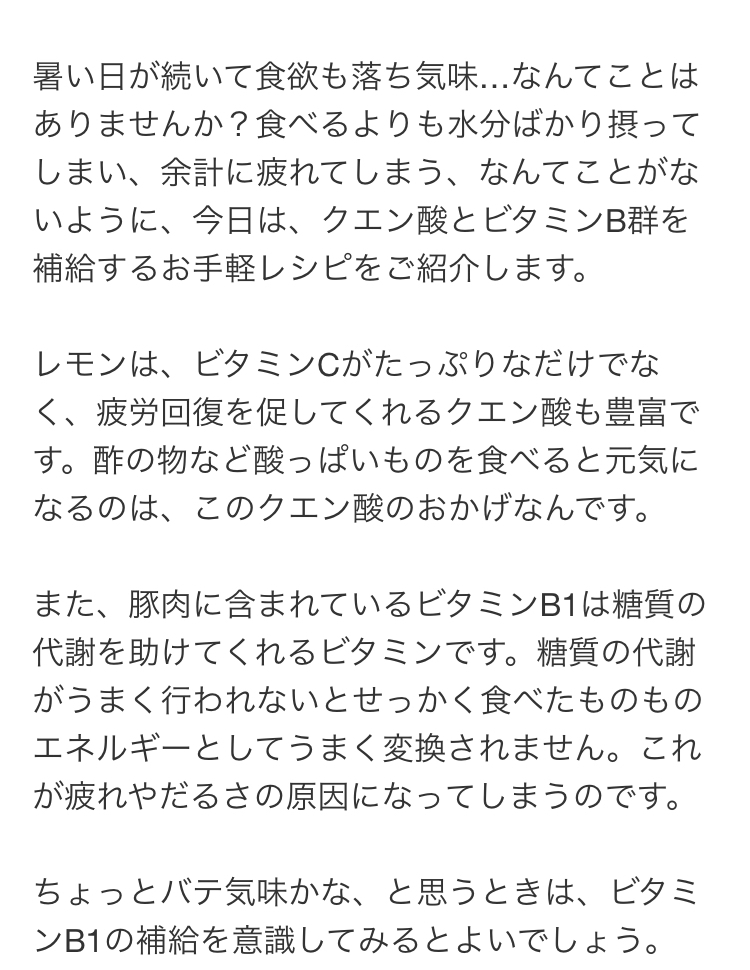 暑い日が続いて食欲も落ち気味...なんてことはありませんか？食べるよりも水分ばかり摂ってしまい、余計に疲れてしまう、なんてことがないように、今日は、クエン酸とビタミンB群を補給するお手軽レシピをご紹介します。

レモンは、ビタミンCがたっぷりなだけでなく、疲労回復を促してくれるクエン酸も豊富です。酢の物など酸っぱいものを食べると元気になるのは、このクエン酸のおかげなんです。

また、豚肉に含まれているビタミンB1は糖質の代謝を助けてくれるビタミンです。糖質の代謝がうまく行われないとせっかく食べたものものエネルギーとしてうまく変換されません。これが疲れやだるさの原因になってしまうのです。

ちょっとバテ気味かな、と思うときは、ビタミンB1の補給を意識してみるとよいでしょう。